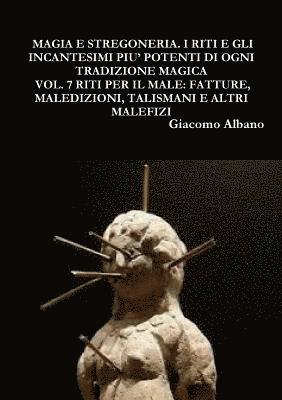 MAGIA E STREGONERIA. I RITI E GLI INCANTESIMI PIU' POTENTI DI OGNI TRADIZIONE MAGICA
VOL. 7 RITI PER IL MALE: FATTURE, MALEDIZIONI, TALISMANI E ALTRI MALEFIZI
Giacomo Albano